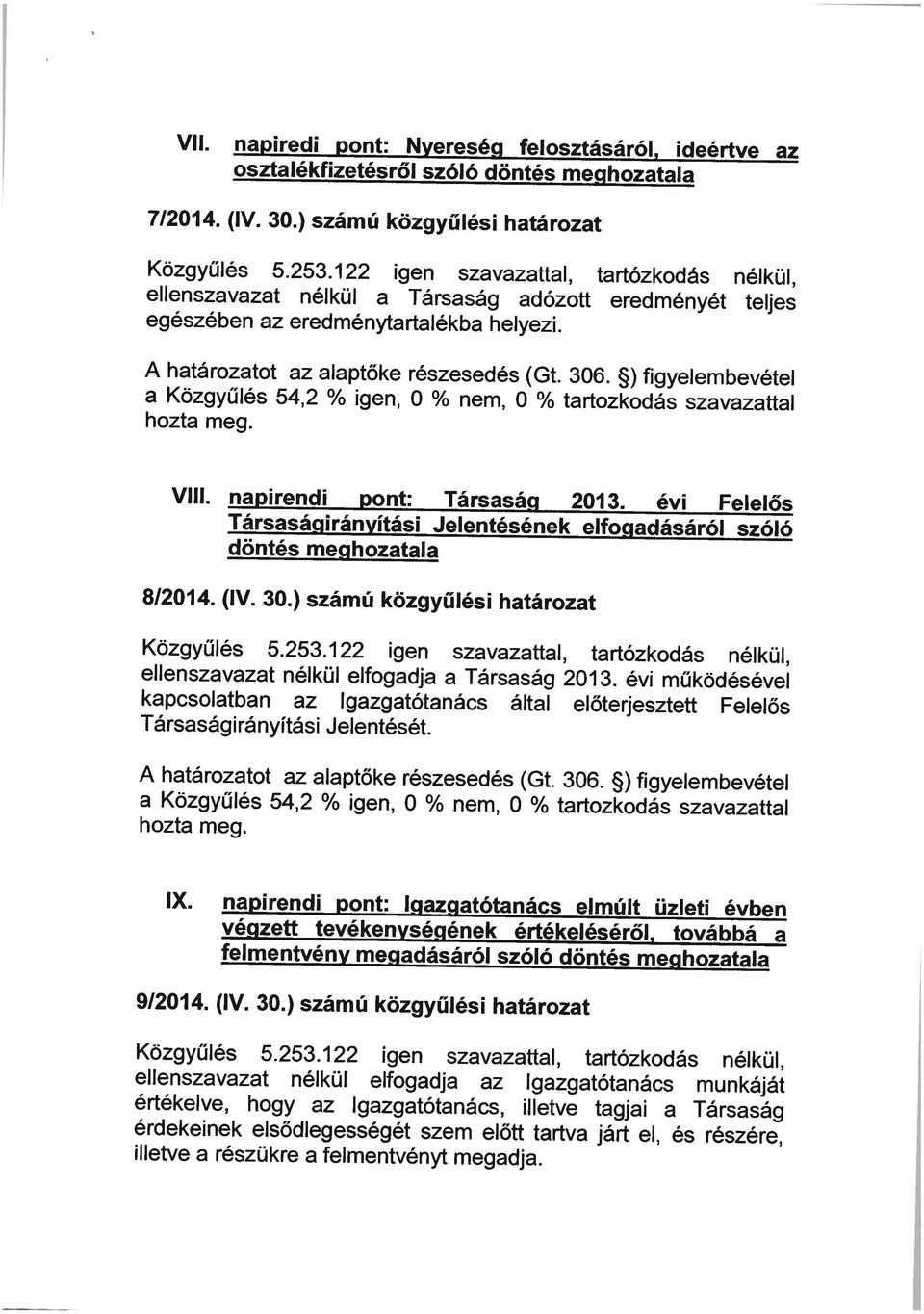 VII. napiredi pont: Nyereség felosztásáról, ideértve az osztalékfizetésről szóló döntés meghozatala

7/2014. (IV. 30.) számú közgyűlési határozat

Közgyűlés 5.253.122 igen szavazattal, tartózkodás nélkül, ellenszavazat nélkül a Társaság adózott eredményét teljes egészében az eredménytartalékba helyezi.

A határozatot az alaptőke részesedés (Gt. 306. §) figyelembevétel a Közgyűlés 54,2 % igen, 0 % nem, 0 % tartozkodás szavazattal hozta meg.

VIII. napirendi pont: Társaság 2013. évi Felelős Társaságirányítási Jelentésének elfogadásáról szóló döntés meghozatala

8/2014. (IV. 30.) számú közgyűlési határozat

Közgyűlés 5.253.122 igen szavazattal, tartózkodás nélkül, ellenszavazat nélkül elfogadja a Társaság 2013. évi működésével kapcsolatban az Igazgatótanács által előterjesztett Felelős Társaságirányítási Jelentését.

A határozatot az alaptőke részesedés (Gt. 306. §) figyelembevétel a Közgyűlés 54,2 % igen, 0 % nem, 0 % tartozkodás szavazattal hozta meg.

IX. napirendi pont: Igazgatótanács elmúlt üzleti évben végzett tevékenységének értékeléséről, továbbá a felmentvény megadásáról szóló döntés meghozatala

9/2014. (IV. 30.) számú közgyűlési határozat

Közgyűlés 5.253.122 igen szavazattal, tartózkodás nélkül, ellenszavazat nélkül elfogadja az Igazgatótanács munkáját értékelve, hogy az Igazgatótanács, illetve tagjai a Társaság érdekeinek elsődlegességét szem előtt tartva járt el, és részére, illetve a részükre a felmentvényt megadja.